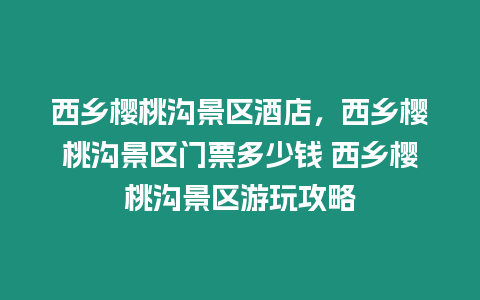 西乡樱桃沟景区酒店，西乡樱桃沟景区门票多少钱 西乡樱桃沟景区游玩攻略